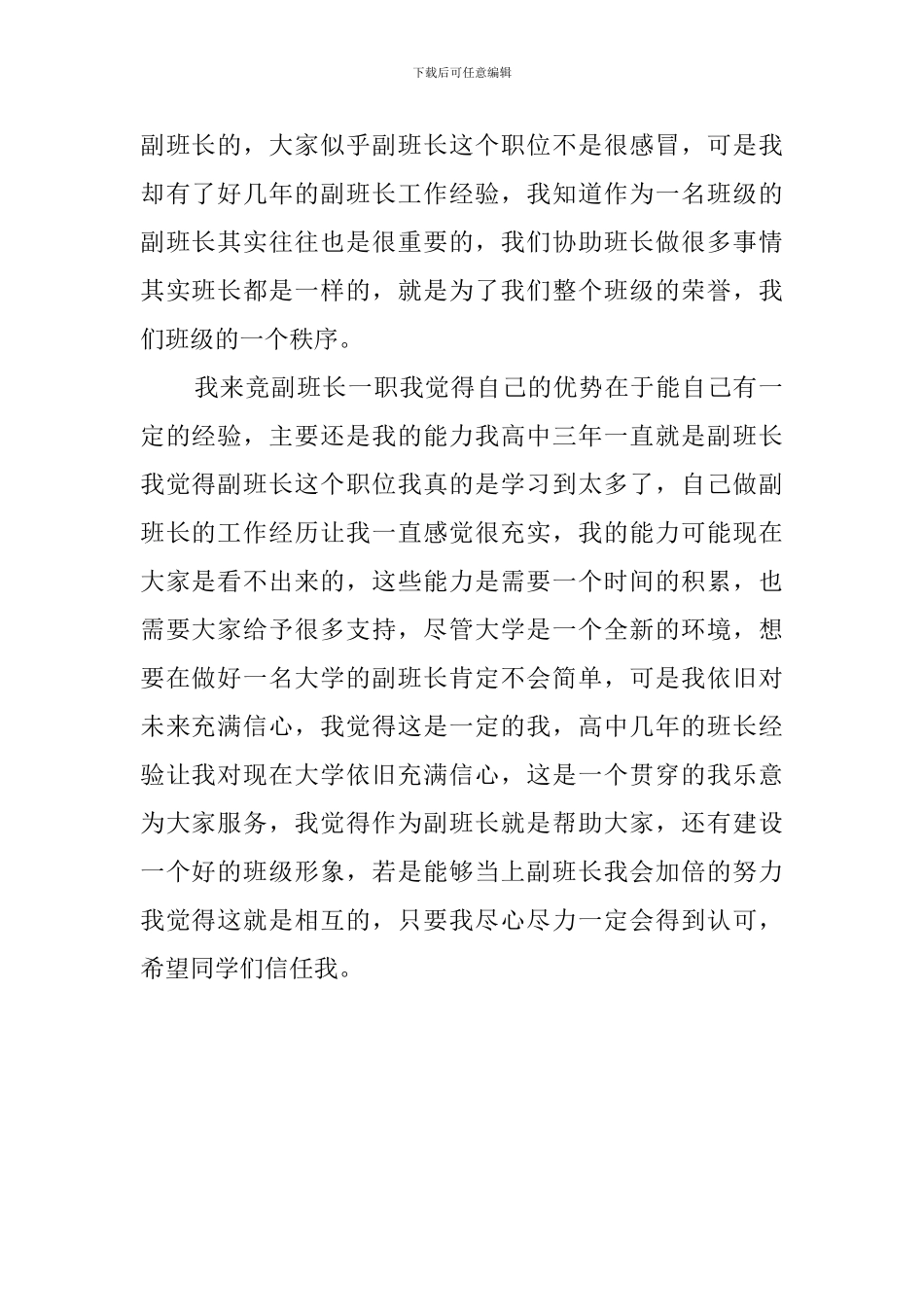 下载后可任意编辑

副班长的，大家似乎副班长这个职位不是很感冒，可是我却有了好几年的副班长工作经验，我知道作为一名班级的副班长其实往往也是很重要的，我们协助班长做很多事情其实班长都是一样的，就是为了我们整个班级的荣誉，我们班级的一个秩序。

我来竞副班长一职我觉得自己的优势在于能自己有一定的经验，主要还是我的能力我高中三年一直就是副班长我觉得副班长这个职位我真的是学习到太多了，自己做副班长的工作经历让我一直感觉很充实，我的能力可能现在大家是看不出来的，这些能力是需要一个时间的积累，也需要大家给予很多支持，尽管大学是一个全新的环境，想要在做好一名大学的副班长肯定不会简单，可是我依旧对未来充满信心，我觉得这是一定的我，高中几年的班长经验让我对现在大学依旧充满信心，这是一个贯穿的我乐意为大家服务，我觉得作为副班长就是帮助大家，还有建设一个好的班级形象，若是能够当上副班长我会加倍的努力我觉得这就是相互的，只要我尽心尽力一定会得到认可，希望同学们信任我。